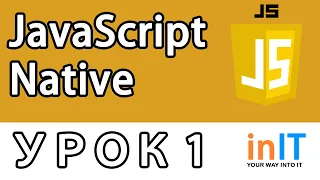 JavaScript Native

JS

JS

УРОК 1

inIT
YOUR WAY INTO IT